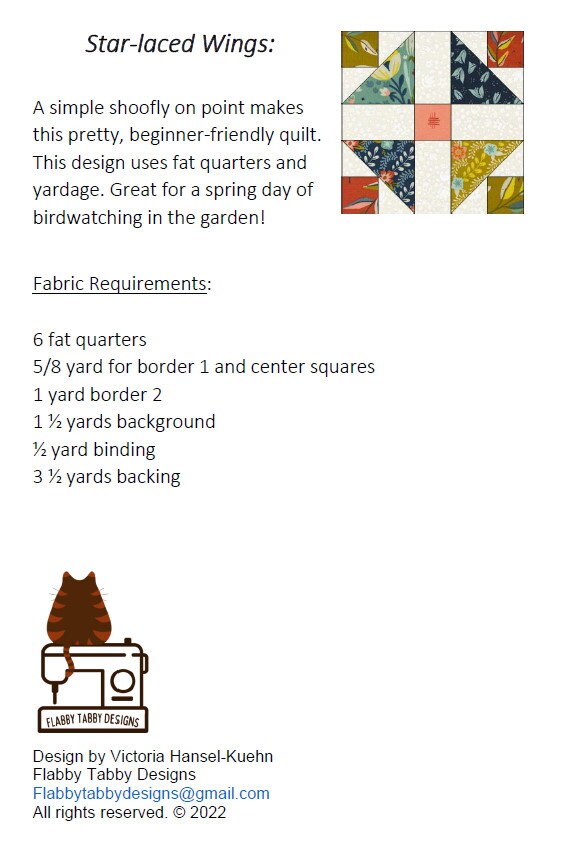 Star-laced Wings:

A simple shoofly on point makes this pretty, beginner-friendly quilt. This design uses fat quarters and yardage. Great for a spring day of birdwatching in the garden!

Fabric Requirements:

6 fat quarters
5/8 yard for border 1 and center squares
1 yard border 2
1 ½ yards background
½ yard binding
3 ½ yards backing

FLABBY TABBY DESIGNS

Design by Victoria Hansel-Kuehn
Flabby Tabby Designs
Flabbytabbydesigns@gmail.com
All rights reserved. © 2022